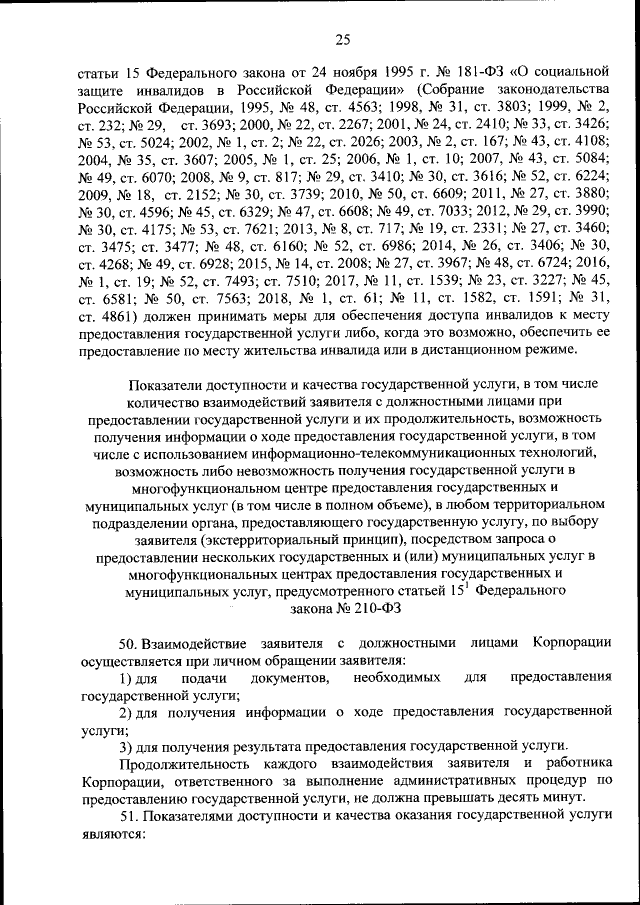 25

статьи 15 Федерального закона от 24 ноября 1995 г. № 181-ФЗ «О социальной защите инвалидов в Российской Федерации» (Собрание законодательства Российской Федерации, 1995, № 48, ст. 4563; 1998, № 31, ст. 3803; 1999, № 2, ст. 232; № 29, ст. 3693; 2000, № 22, ст. 2267; 2001, № 24, ст. 2410; № 33, ст. 3426; № 53, ст. 5024; 2002, № 1, ст. 2; № 22, ст. 2026; 2003, № 2, ст. 167; № 43, ст. 4108; 2004, № 35, ст. 3607; 2005, № 1, ст. 25; 2006, № 1, ст. 10; 2007, № 43, ст. 5084; № 49, ст. 6070; 2008, № 9, ст. 817; № 29, ст. 3410; № 30, ст. 3616; № 52, ст. 6224; 2009, № 18, ст. 2152; № 30, ст. 3739; 2010, № 50, ст. 6609; 2011, № 27, ст. 3880; № 30, ст. 4596; № 45, ст. 6329; № 47, ст. 6608; № 49, ст. 7033; 2012, № 29, ст. 3990; № 30, ст. 4175; № 53, ст. 7621; 2013, № 8, ст. 717; № 19, ст. 2331; № 27, ст. 3460; ст. 3475; ст. 3477; № 48, ст. 6160; № 52, ст. 6986; 2014, № 26, ст. 3406; № 30, ст. 4268; № 49, ст. 6928; 2015, № 14, ст. 2008; № 27, ст. 3967; № 48, ст. 6724; 2016, № 1, ст. 19; № 52, ст. 7493; ст. 7510; 2017, № 11, ст. 1539; № 23, ст. 3227; № 45, ст. 6581; № 50, ст. 7563; 2018, № 1, ст. 61; № 11, ст. 1582, ст. 1591; № 31, ст. 4861) должен принимать меры для обеспечения доступа инвалидов к месту предоставления государственной услуги либо, когда это возможно, обеспечить ее предоставление по месту жительства инвалида или в дистанционном режиме.

Показатели доступности и качества государственной услуги, в том числе количество взаимодействий заявителя с должностными лицами при предоставлении государственной услуги и их продолжительность, возможность получения информации о ходе предоставления государственной услуги, в том числе с использованием информационно-телекоммуникационных технологий, возможность либо невозможность получения государственной услуги в многофункциональном центре предоставления государственных и муниципальных услуг (в том числе в полном объеме), в любом территориальном подразделении органа, предоставляющего государственную услугу, по выбору заявителя (экстерриториальный принцип), посредством запроса о предоставлении нескольких государственных и (или) муниципальных услуг в многофункциональных центрах предоставления государственных и муниципальных услуг, предусмотренного статьей $15^1$ Федерального закона № 210-ФЗ

50. Взаимодействие заявителя с должностными лицами Корпорации осуществляется при личном обращении заявителя:

1) для подачи документов, необходимых для предоставления государственной услуги;

2) для получения информации о ходе предоставления государственной услуги;

3) для получения результата предоставления государственной услуги.

Продолжительность каждого взаимодействия заявителя и работника Корпорации, ответственного за выполнение административных процедур по предоставлению государственной услуги, не должна превышать десять минут.

51. Показателями доступности и качества оказания государственной услуги являются: